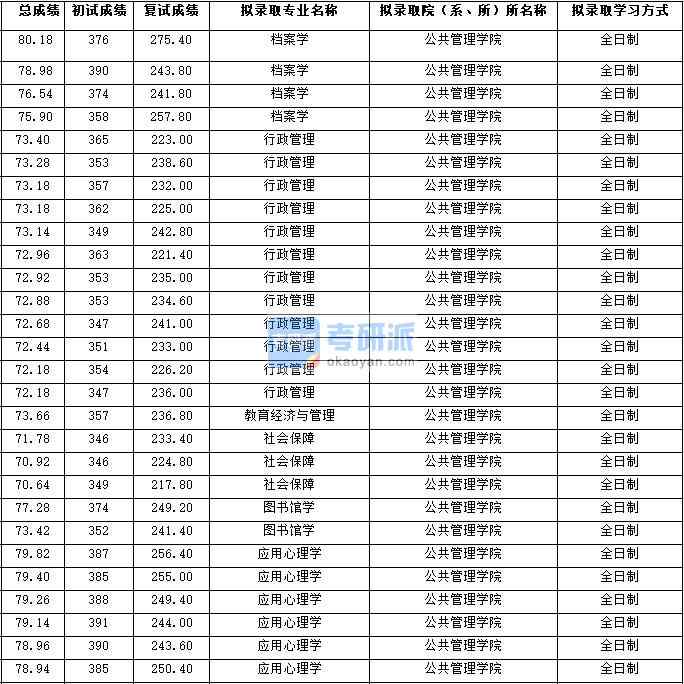 | 总成绩 | 初试成绩 | 复试成绩 | 拟录取专业名称 | 拟录取院（系、所）所名称 | 拟录取学习方式 |
|---|---|---|---|---|---|
| 80.18 | 376 | 275.40 | 档案学 | 公共管理学院 | 全日制 |
| 78.98 | 390 | 243.80 | 档案学 | 公共管理学院 | 全日制 |
| 76.54 | 374 | 241.80 | 档案学 | 公共管理学院 | 全日制 |
| 75.90 | 358 | 257.80 | 档案学 | 公共管理学院 | 全日制 |
| 73.40 | 365 | 223.00 | 行政管理 | 公共管理学院 | 全日制 |
| 73.28 | 353 | 238.60 | 行政管理 | 公共管理学院 | 全日制 |
| 73.18 | 357 | 232.00 | 行政管理 | 公共管理学院 | 全日制 |
| 73.18 | 362 | 225.00 | 行政管理 | 公共管理学院 | 全日制 |
| 73.14 | 349 | 242.80 | 行政管理 | 公共管理学院 | 全日制 |
| 72.96 | 363 | 221.40 | 行政管理 | 公共管理学院 | 全日制 |
| 72.92 | 353 | 235.00 | 行政管理 | 公共管理学院 | 全日制 |
| 72.88 | 353 | 234.60 | 行政管理 | 公共管理学院 | 全日制 |
| 72.68 | 347 | 241.00 | 行政管理 | 公共管理学院 | 全日制 |
| 72.44 | 351 | 233.00 | 行政管理 | 公共管理学院 | 全日制 |
| 72.18 | 354 | 226.20 | 行政管理 | 公共管理学院 | 全日制 |
| 72.18 | 347 | 236.00 | 行政管理 | 公共管理学院 | 全日制 |
| 73.66 | 357 | 236.80 | 教育经济与管理 | 公共管理学院 | 全日制 |
| 71.78 | 346 | 233.40 | 社会保障 | 公共管理学院 | 全日制 |
| 70.92 | 346 | 224.80 | 社会保障 | 公共管理学院 | 全日制 |
| 70.64 | 349 | 217.80 | 社会保障 | 公共管理学院 | 全日制 |
| 77.28 | 374 | 249.20 | 图书馆学 | 公共管理学院 | 全日制 |
| 73.42 | 352 | 241.40 | 图书馆学 | 公共管理学院 | 全日制 |
| 79.82 | 387 | 256.40 | 应用心理学 | 公共管理学院 | 全日制 |
| 79.40 | 385 | 255.00 | 应用心理学 | 公共管理学院 | 全日制 |
| 79.26 | 388 | 249.40 | 应用心理学 | 公共管理学院 | 全日制 |
| 79.14 | 391 | 244.00 | 应用心理学 | 公共管理学院 | 全日制 |
| 78.96 | 390 | 243.60 | 应用心理学 | 公共管理学院 | 全日制 |
| 78.94 | 385 | 250.40 | 应用心理学 | 公共管理学院 | 全日制 |

考研派
okaoyan.com